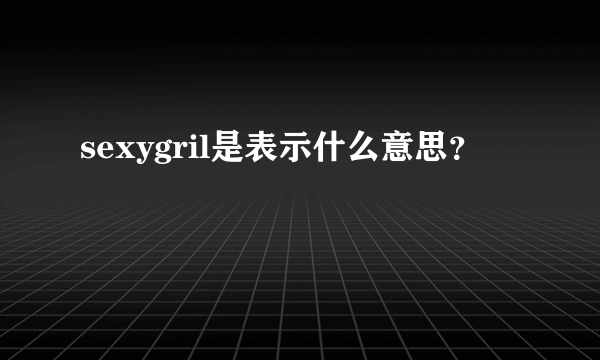 sexygril是表示什么意思？